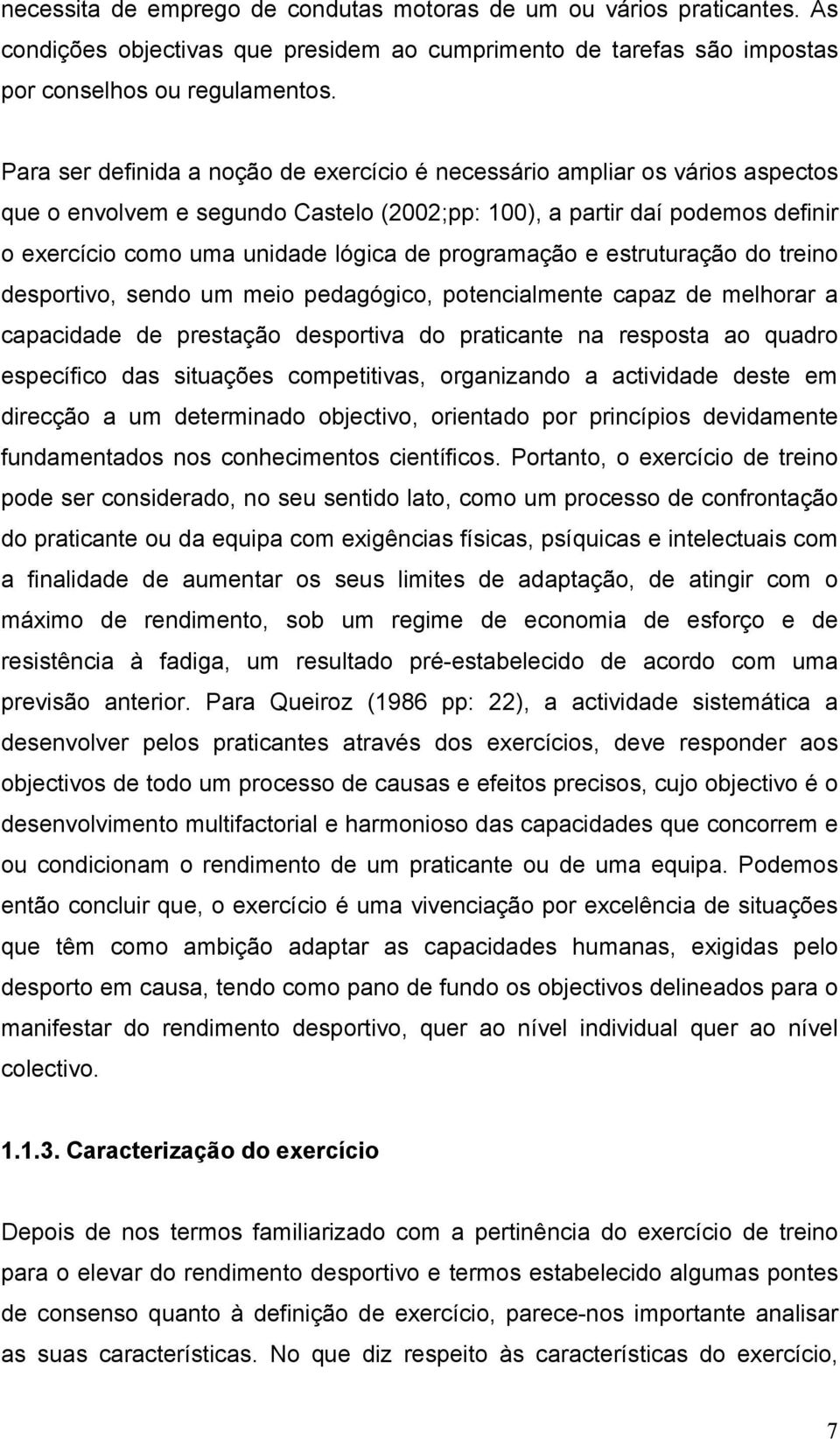 necessita de emprego de condutas motoras de um ou vários praticantes. As condições objectivas que presidem ao cumprimento de tarefas são impostas por conselhos ou regulamentos.

Para ser definida a noção de exercício é necessário ampliar os vários aspectos que o envolvem e segundo Castelo (2002;pp: 100), a partir daí podemos definir o exercício como uma unidade lógica de programação e estruturação do treino desportivo, sendo um meio pedagógico, potencialmente capaz de melhorar a capacidade de prestação desportiva do praticante na resposta ao quadro específico das situações competitivas, organizando a actividade deste em direcção a um determinado objectivo, orientado por princípios devidamente fundamentados nos conhecimentos científicos. Portanto, o exercício de treino pode ser considerado, no seu sentido lato, como um processo de confrontação do praticante ou da equipa com exigências físicas, psíquicas e intelectuais com a finalidade de aumentar os seus limites de adaptação, de atingir com o máximo de rendimento, sob um regime de economia de esforço e de resistência à fadiga, um resultado pré-estabelecido de acordo com uma previsão anterior. Para Queiroz (1986 pp: 22), a actividade sistemática a desenvolver pelos praticantes através dos exercícios, deve responder aos objectivos de todo um processo de causas e efeitos precisos, cujo objectivo é o desenvolvimento multifactorial e harmonioso das capacidades que concorrem e ou condicionam o rendimento de um praticante ou de uma equipa. Podemos então concluir que, o exercício é uma vivenciação por excelência de situações que têm como ambição adaptar as capacidades humanas, exigidas pelo desporto em causa, tendo como pano de fundo os objectivos delineados para o manifestar do rendimento desportivo, quer ao nível individual quer ao nível colectivo.

1.1.3. Caracterização do exercício

Depois de nos termos familiarizado com a pertinência do exercício de treino para o elevar do rendimento desportivo e termos estabelecido algumas pontes de consenso quanto à definição de exercício, parece-nos importante analisar as suas características. No que diz respeito às características do exercício,

7